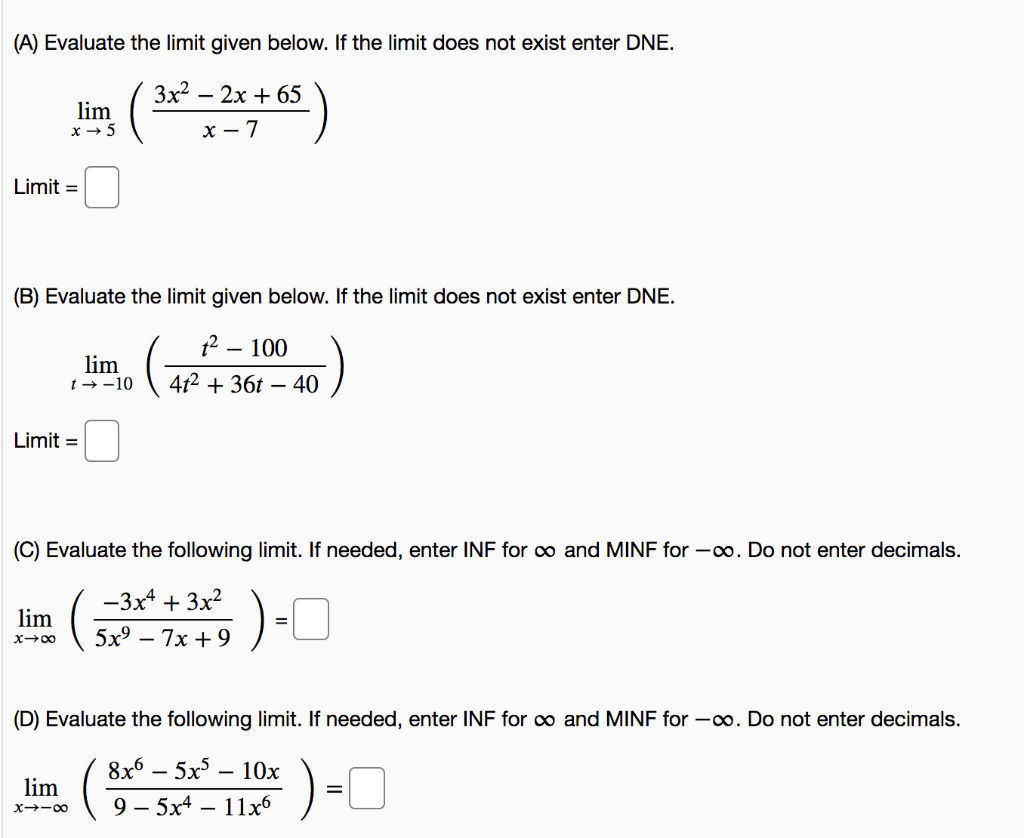 (A) Evaluate the limit given below. If the limit does not exist enter DNE.

$\lim_{x \to 5} \left( \frac{3x^2 - 2x + 65}{x - 7} \right)$

Limit =

(B) Evaluate the limit given below. If the limit does not exist enter DNE.

$\lim_{t \to -10} \left( \frac{t^2 - 100}{4t^2 + 36t - 40} \right)$

Limit =

(C) Evaluate the following limit. If needed, enter INF for $\infty$ and MINF for $-\infty$. Do not enter decimals.

$\lim_{x \to \infty} \left( \frac{-3x^4 + 3x^2}{5x^9 - 7x + 9} \right) =$

(D) Evaluate the following limit. If needed, enter INF for $\infty$ and MINF for $-\infty$. Do not enter decimals.

$\lim_{x \to -\infty} \left( \frac{8x^6 - 5x^5 - 10x}{9 - 5x^4 - 11x^6} \right) =$